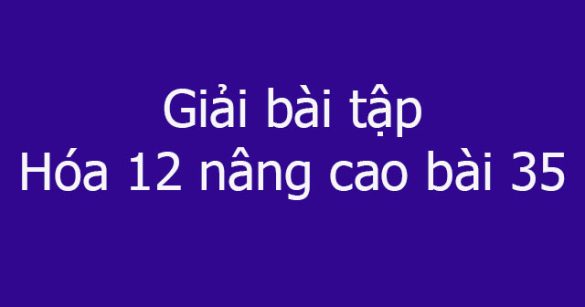 Giải bài tập
Hóa 12 nâng cao bài 35